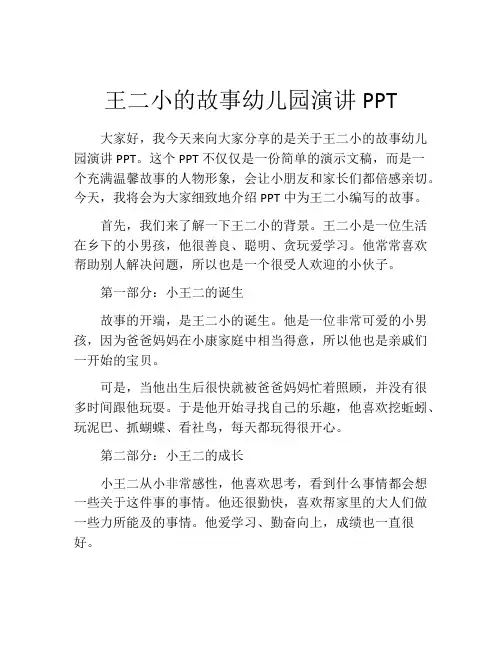 王二小的故事幼儿园演讲 PPT

大家好，我今天来向大家分享的是关于王二小的故事幼儿园演讲 PPT。这个 PPT 不仅仅是一份简单的演示文稿，而是一个充满温馨故事的人物形象，会让小朋友和家长们都倍感亲切。今天，我将会为大家细致地介绍 PPT 中为王二小编写的故事。

首先，我们来了解一下王二小的背景。王二小是一位生活在乡下的小男孩，他很善良、聪明、贪玩爱学习。他常常喜欢帮助别人解决问题，所以也是一个很受人欢迎的小伙子。

第一部分：小王二的诞生

故事的开端，是王二小的诞生。他是一位非常可爱的小男孩，因为爸爸妈妈在小康家庭中相当得意，所以他也是亲戚们一开始的宝贝。

可是，当他出生后很快就被爸爸妈妈忙着照顾，并没有很多时间跟他玩耍。于是他开始寻找自己的乐趣，他喜欢挖蚯蚓、玩泥巴、抓蝴蝶、看社鸟，每天都玩得很开心。

第二部分：小王二的成长

小王二从小非常感性，他喜欢思考，看到什么事情都会想一些关于这件事的事情。他还很勤快，喜欢帮家里的大人们做一些力所能及的事情。他爱学习、勤奋向上，成绩也一直很好。